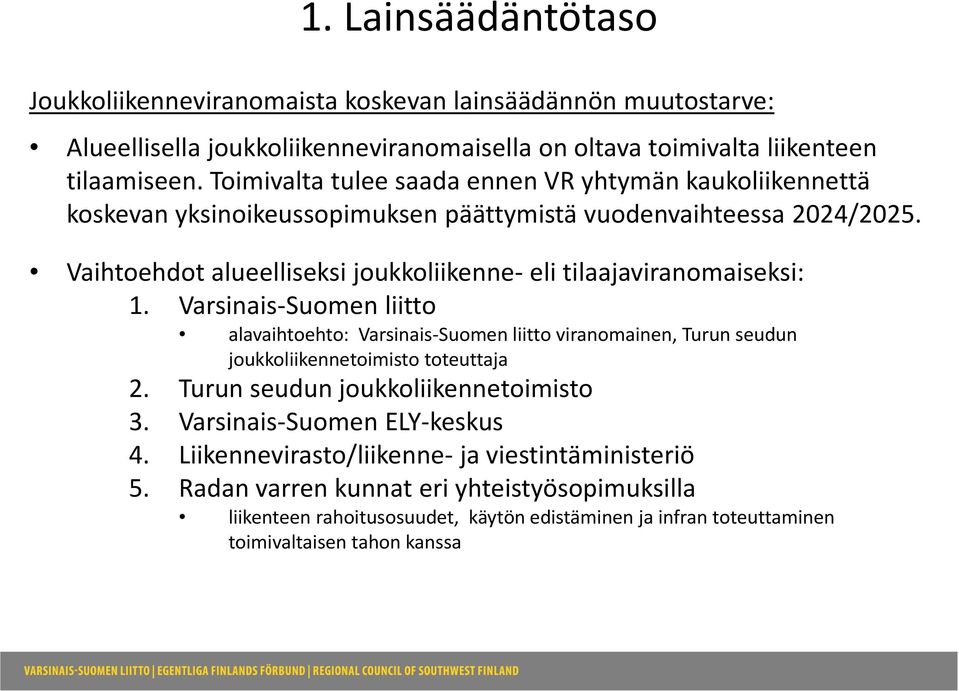 1. Lainsäädäntötaso

Joukkoliikenneviranomaista koskevan lainsäädännön muutostarve:

• Alueellisella joukkoliikenneviranomaisella on oltava toimivalta liikenteen tilaamiseen. Toimivalta tulee saada ennen VR yhtymän kaukoliikennettä koskevan yksinoikeussopimuksen päättymistä vuodenvaihteessa 2024/2025.

• Vaihtoehdot alueelliseksi joukkoliikenne- eli tilaajaviranomaiseksi:
1. Varsinais-Suomen liitto
• alavaihtoehto: Varsinais-Suomen liitto viranomainen, Turun seudun joukkoliikennetoimisto toteuttaja
2. Turun seudun joukkoliikennetoimisto
3. Varsinais-Suomen ELY-keskus
4. Liikennevirasto/liikenne- ja viestintäministeriö
5. Radan varren kunnat eri yhteistyösopimuksilla
• liikenteen rahoitusosuudet, käytön edistäminen ja infran toteuttaminen toimivaltaisen tahon kanssa

VARSINAIS-SUOMEN LIITTO | EGENTLIGA FINLANDS FÖRBUND | REGIONAL COUNCIL OF SOUTHWEST FINLAND